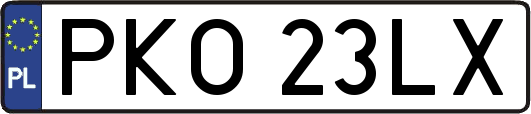 PL
PKO 23LX